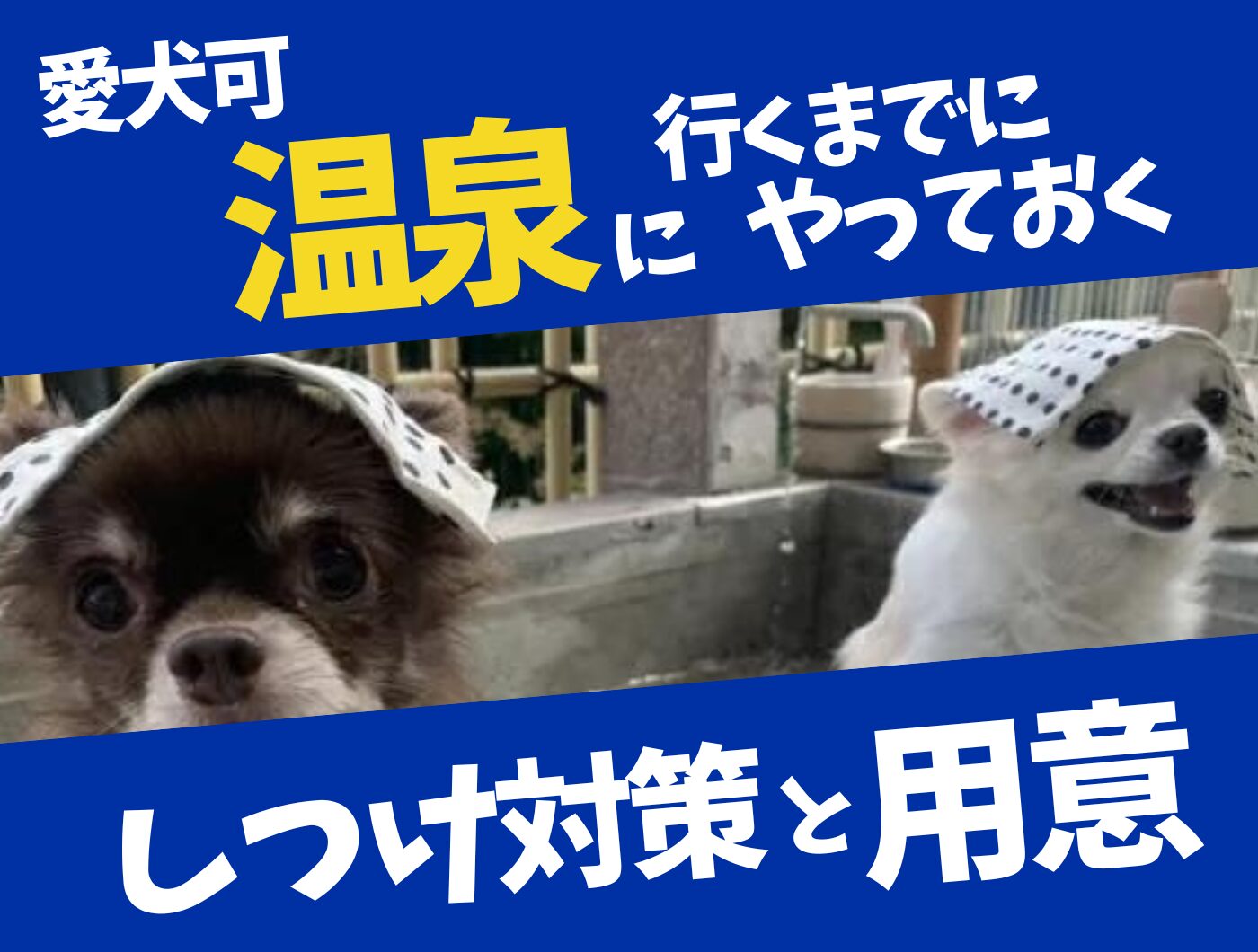 愛犬可
温泉に 行くまでに やっておく

しつけ対策と用意